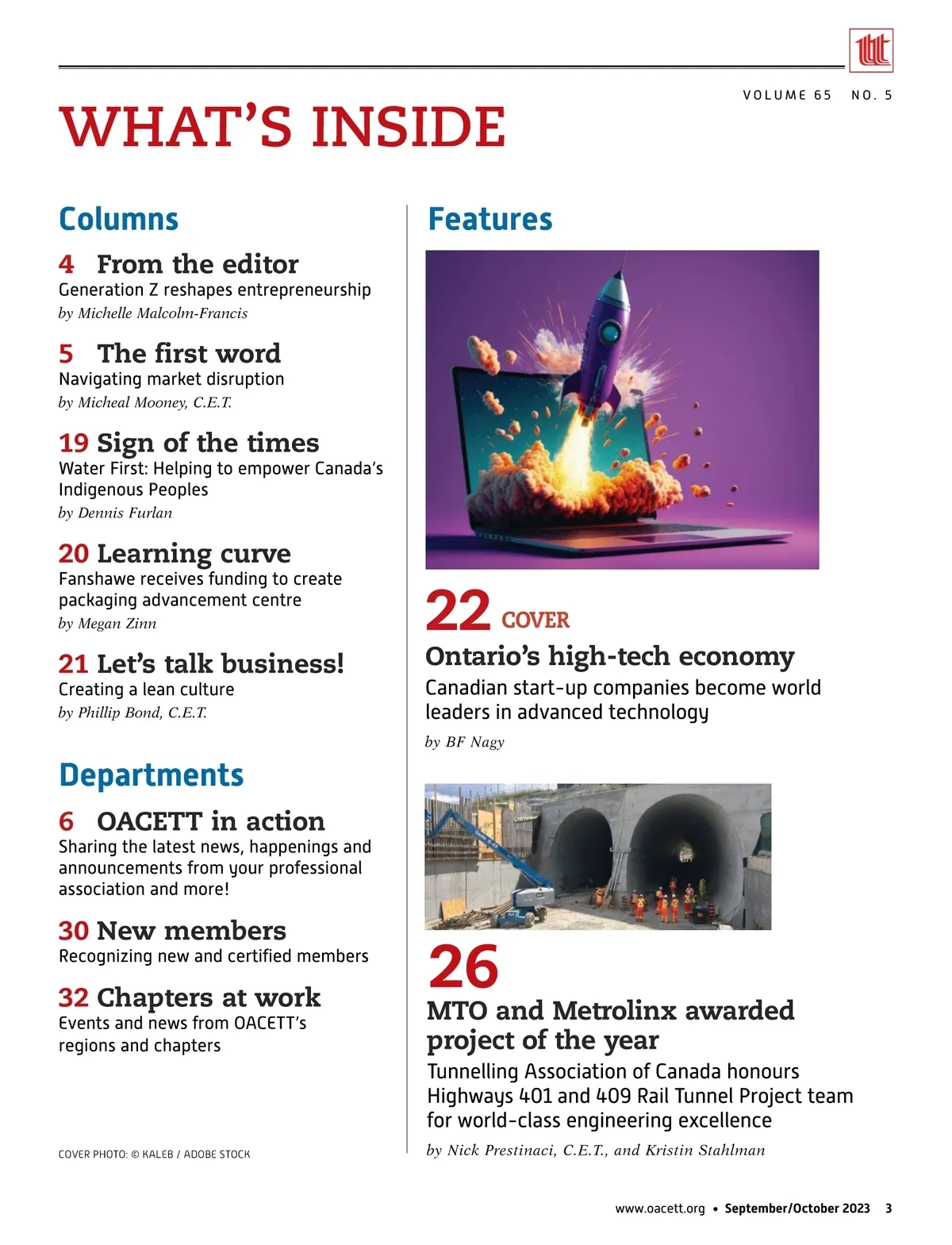 VOLUME 65 NO. 5

WHAT'S INSIDE

Columns

4 From the editor
Generation Z reshapes entrepreneurship
by Michelle Malcolm-Francis

5 The first word
Navigating market disruption
by Micheal Mooney, C.E.T.

19 Sign of the times
Water First: Helping to empower Canada's Indigenous Peoples
by Dennis Furlan

20 Learning curve
Fanshawe receives funding to create packaging advancement centre
by Megan Zinn

21 Let's talk business!
Creating a lean culture
by Phillip Bond, C.E.T.

Departments

6 OACETT in action
Sharing the latest news, happenings and announcements from your professional association and more!

30 New members
Recognizing new and certified members

32 Chapters at work
Events and news from OACETT's regions and chapters

COVER PHOTO: © KALEB / ADOBE STOCK

Features

22 COVER
Ontario's high-tech economy
Canadian start-up companies become world leaders in advanced technology
by BF Nagy

26
MTO and Metrolinx awarded project of the year
Tunnelling Association of Canada honours Highways 401 and 409 Rail Tunnel Project team for world-class engineering excellence
by Nick Prestinaci, C.E.T., and Kristin Stahlman

www.oacett.org • September/October 2023 3